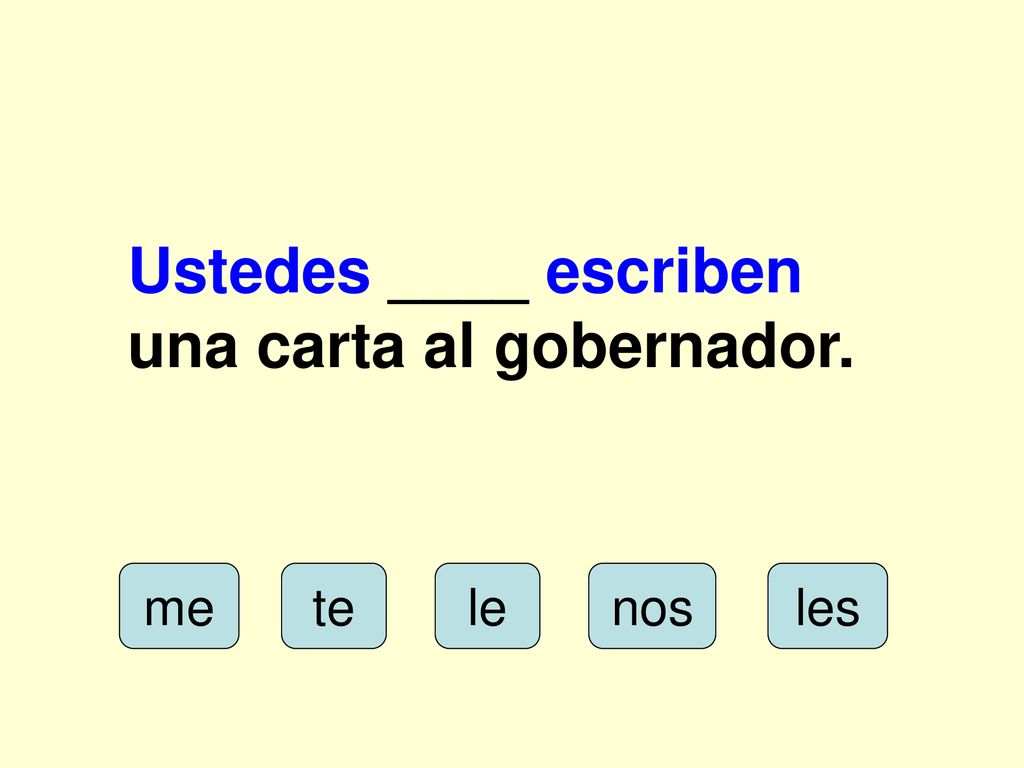 Ustedes ____ escriben una carta al gobernador.

me te le nos les